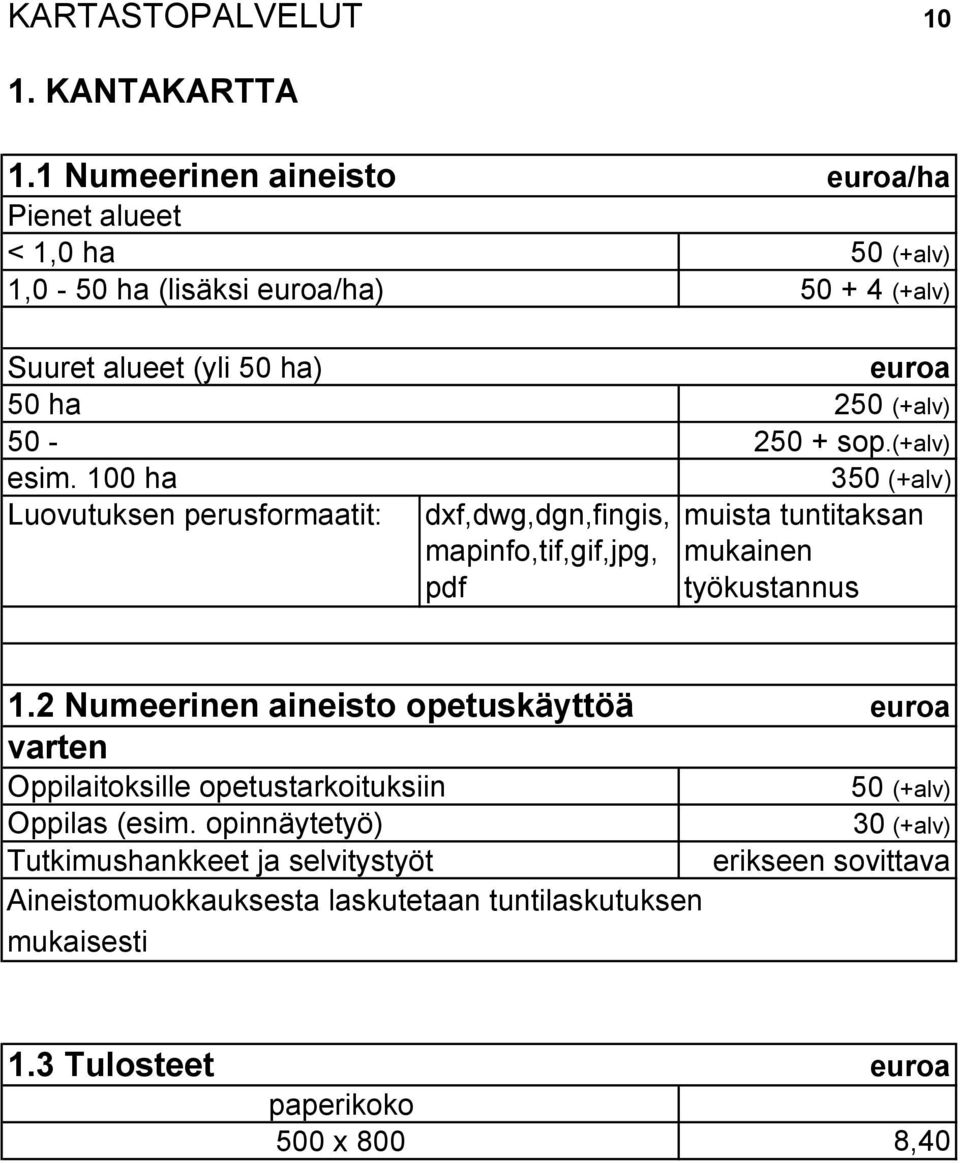 KARTASTOPALVELUT 10

1. KANTAKARTTA

| 1.1 Numeerinen aineisto | | euroa/ha |
|---|---|---|
| Pienet alueet | | |
| < 1,0 ha | | 50 (+alv) |
| 1,0 - 50 ha (lisäksi euroa/ha) | | 50 + 4 (+alv) |
| | | |
| Suuret alueet (yli 50 ha) | | euroa |
| 50 ha | | 250 (+alv) |
| 50 - | | 250 + sop.(+alv) |
| esim. 100 ha | | 350 (+alv) |
| Luovutuksen perusformaatit: | dxf,dwg,dgn,fingis, mapinfo,tif,gif,jpg, pdf | muista tuntitaksan mukainen työkustannus |

| 1.2 Numeerinen aineisto opetuskäyttöä varten | euroa |
|---|---|
| Oppilaitoksille opetustarkoituksiin | 50 (+alv) |
| Oppilas (esim. opinnäytetyö) | 30 (+alv) |
| Tutkimushankkeet ja selvitystyöt | erikseen sovittava |
| Aineistomuokkauksesta laskutetaan tuntilaskutuksen mukaisesti | |

| 1.3 Tulosteet | | euroa |
|---|---|---|
| | paperikoko | |
| | 500 x 800 | 8,40 |